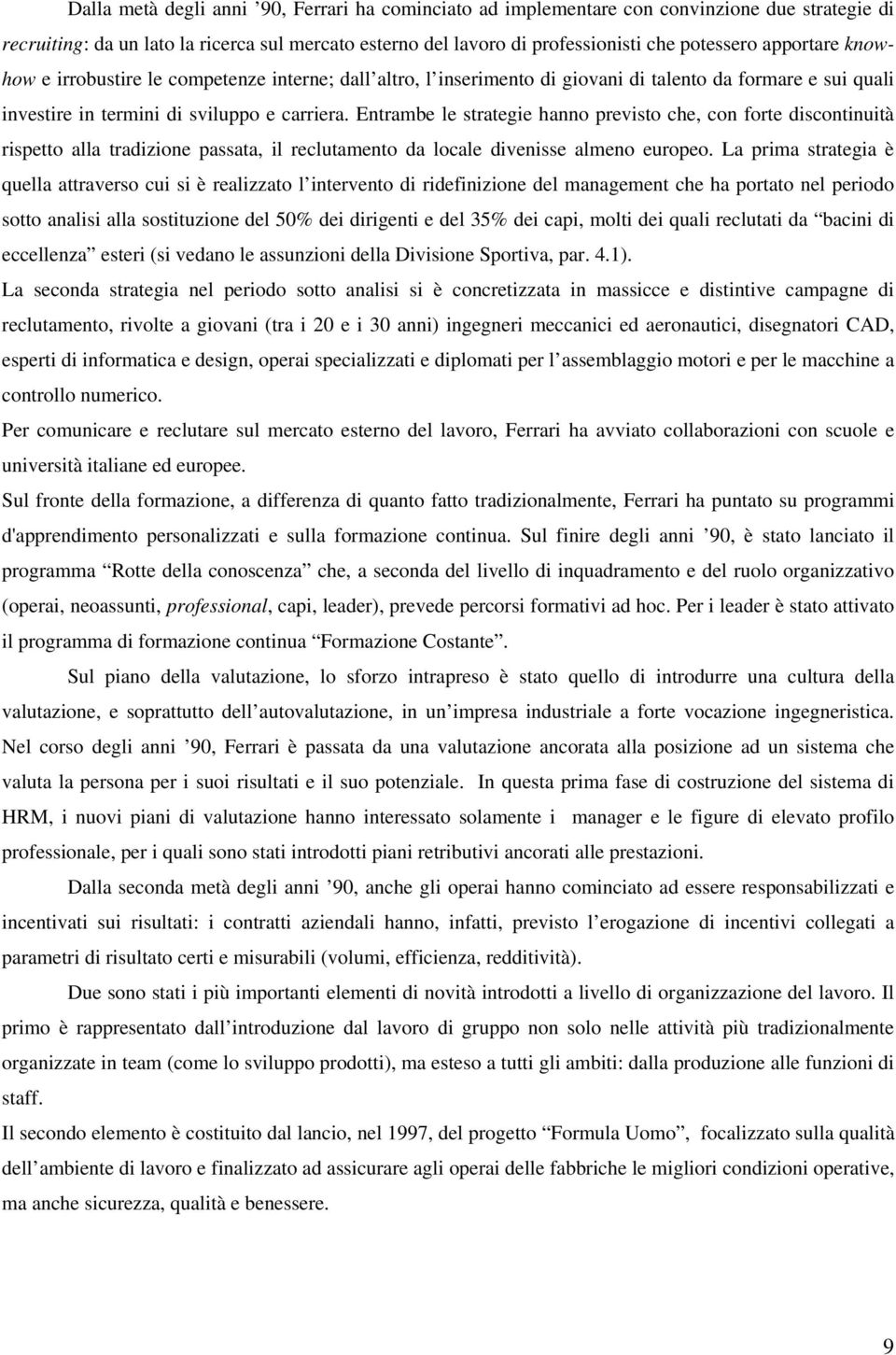 Dalla metà degli anni ’90, Ferrari ha cominciato ad implementare con convinzione due strategie di recruiting: da un lato la ricerca sul mercato esterno del lavoro di professionisti che potessero apportare know-how e irrobustire le competenze interne; dall’altro, l’inserimento di giovani di talento da formare e sui quali investire in termini di sviluppo e carriera. Entrambe le strategie hanno previsto che, con forte discontinuità rispetto alla tradizione passata, il reclutamento da locale divenisse almeno europeo. La prima strategia è quella attraverso cui si è realizzato l’intervento di ridefinizione del management che ha portato nel periodo sotto analisi alla sostituzione del 50% dei dirigenti e del 35% dei capi, molti dei quali reclutati da “bacini di eccellenza” esteri (si vedano le assunzioni della Divisione Sportiva, par. 4.1).

La seconda strategia nel periodo sotto analisi si è concretizzata in massicce e distintive campagne di reclutamento, rivolte a giovani (tra i 20 e i 30 anni) ingegneri meccanici ed aeronautici, disegnatori CAD, esperti di informatica e design, operai specializzati e diplomati per l’assemblaggio motori e per le macchine a controllo numerico.

Per comunicare e reclutare sul mercato esterno del lavoro, Ferrari ha avviato collaborazioni con scuole e università italiane ed europee.

Sul fronte della formazione, a differenza di quanto fatto tradizionalmente, Ferrari ha puntato su programmi d'apprendimento personalizzati e sulla formazione continua. Sul finire degli anni ’90, è stato lanciato il programma “Rotte della conoscenza” che, a seconda del livello di inquadramento e del ruolo organizzativo (operai, neoassunti, professional, capi, leader), prevede percorsi formativi ad hoc. Per i leader è stato attivato il programma di formazione continua “Formazione Costante”.

Sul piano della valutazione, lo sforzo intrapreso è stato quello di introdurre una cultura della valutazione, e soprattutto dell’autovalutazione, in un’impresa industriale a forte vocazione ingegneristica. Nel corso degli anni ’90, Ferrari è passata da una valutazione ancorata alla posizione ad un sistema che valuta la persona per i suoi risultati e il suo potenziale. In questa prima fase di costruzione del sistema di HRM, i nuovi piani di valutazione hanno interessato solamente i manager e le figure di elevato profilo professionale, per i quali sono stati introdotti piani retributivi ancorati alle prestazioni.

Dalla seconda metà degli anni ’90, anche gli operai hanno cominciato ad essere responsabilizzati e incentivati sui risultati: i contratti aziendali hanno, infatti, previsto l’erogazione di incentivi collegati a parametri di risultato certi e misurabili (volumi, efficienza, redditività).

Due sono stati i più importanti elementi di novità introdotti a livello di organizzazione del lavoro. Il primo è rappresentato dall’introduzione dal lavoro di gruppo non solo nelle attività più tradizionalmente organizzate in team (come lo sviluppo prodotti), ma esteso a tutti gli ambiti: dalla produzione alle funzioni di staff.

Il secondo elemento è costituito dal lancio, nel 1997, del progetto “Formula Uomo”, focalizzato sulla qualità dell’ambiente di lavoro e finalizzato ad assicurare agli operai delle fabbriche le migliori condizioni operative, ma anche sicurezza, qualità e benessere.

9